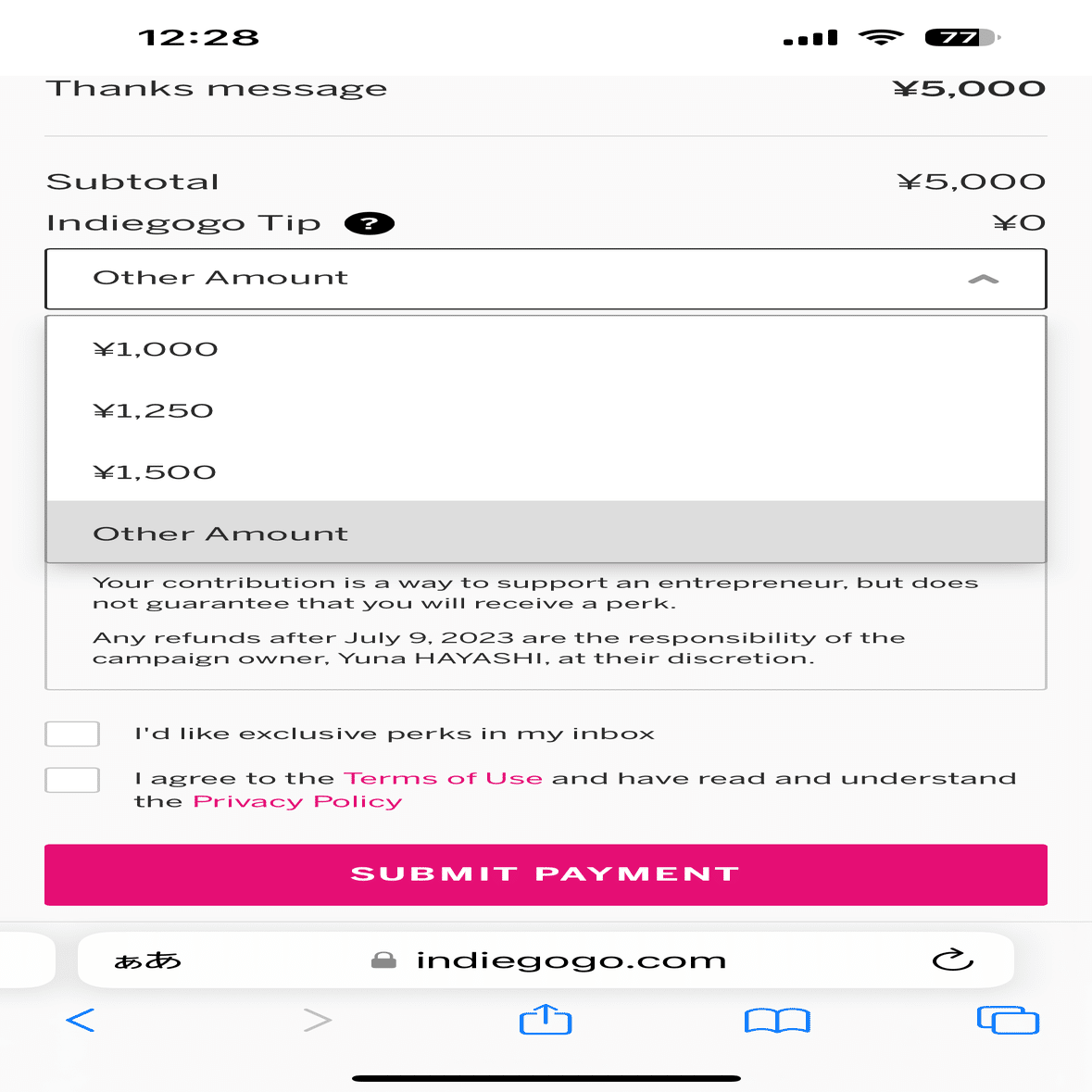 12:28

77

Thanks message ¥5,000

Subtotal ¥5,000

Indiegogo Tip ? ¥0

Other Amount

¥1,000

¥1,250

¥1,500

Other Amount

Your contribution is a way to support an entrepreneur, but does not guarantee that you will receive a perk.

Any refunds after July 9, 2023 are the responsibility of the campaign owner, Yuna HAYASHI, at their discretion.

I'd like exclusive perks in my inbox

I agree to the Terms of Use and have read and understand the Privacy Policy

SUBMIT PAYMENT

ぁあ indiegogo.com